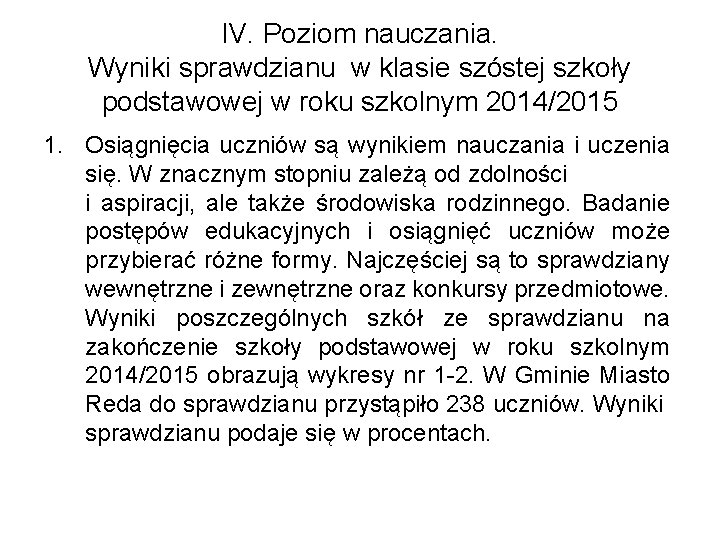 IV. Poziom nauczania.
Wyniki sprawdzianu w klasie szóstej szkoły podstawowej w roku szkolnym 2014/2015

1. Osiągnięcia uczniów są wynikiem nauczania i uczenia się. W znacznym stopniu zależą od zdolności i aspiracji, ale także środowiska rodzinnego. Badanie postępów edukacyjnych i osiągnięć uczniów może przybierać różne formy. Najczęściej są to sprawdziany wewnętrzne i zewnętrzne oraz konkursy przedmiotowe. Wyniki poszczególnych szkół ze sprawdzianu na zakończenie szkoły podstawowej w roku szkolnym 2014/2015 obrazują wykresy nr 1-2. W Gminie Miasto Reda do sprawdzianu przystąpiło 238 uczniów. Wyniki sprawdzianu podaje się w procentach.